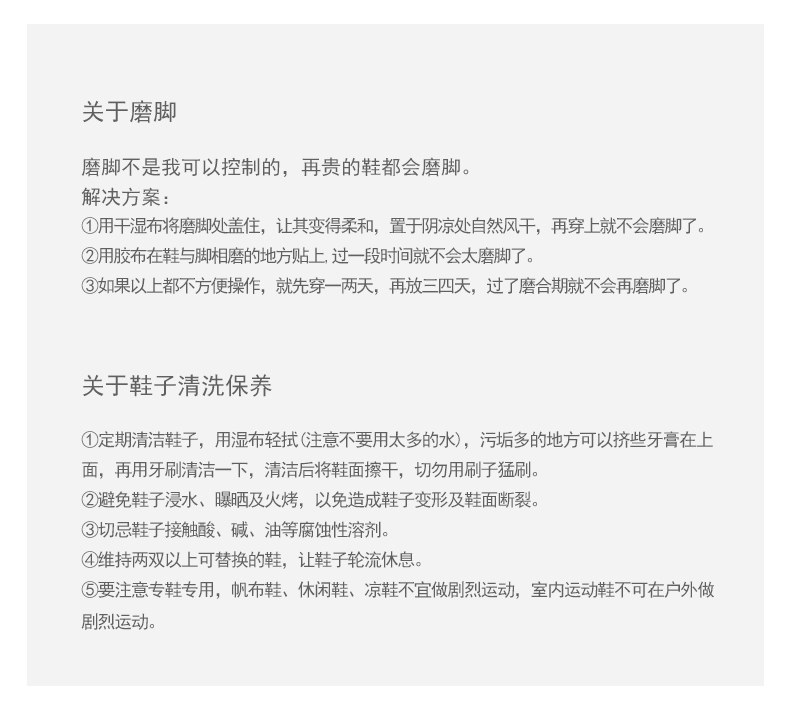 关于磨脚

磨脚不是我可以控制的，再贵的鞋都会磨脚。
解决方案：
①用干湿布将磨脚处盖住，让其变得柔和，置于阴凉处自然风干，再穿上就不会磨脚了。
②用胶布在鞋与脚相磨的地方贴上，过一段时间就不会太磨脚了。
③如果以上都不方便操作，就先穿一两天，再放三四天，过了磨合期就不会再磨脚了。

关于鞋子清洗保养

①定期清洁鞋子，用湿布轻拭(注意不要用太多的水)，污垢多的地方可以挤些牙膏在上面，再用牙刷清洁一下，清洁后将鞋面擦干，切勿用刷子猛刷。
②避免鞋子浸水、曝晒及火烤，以免造成鞋子变形及鞋面断裂。
③切忌鞋子接触酸、碱、油等腐蚀性溶剂。
④维持两双以上可替换的鞋，让鞋子轮流休息。
⑤要注意专鞋专用，帆布鞋、休闲鞋、凉鞋不宜做剧烈运动，室内运动鞋不可在户外做剧烈运动。